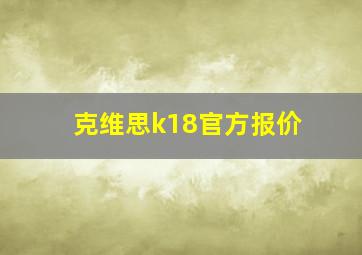 克维思k18官方报价